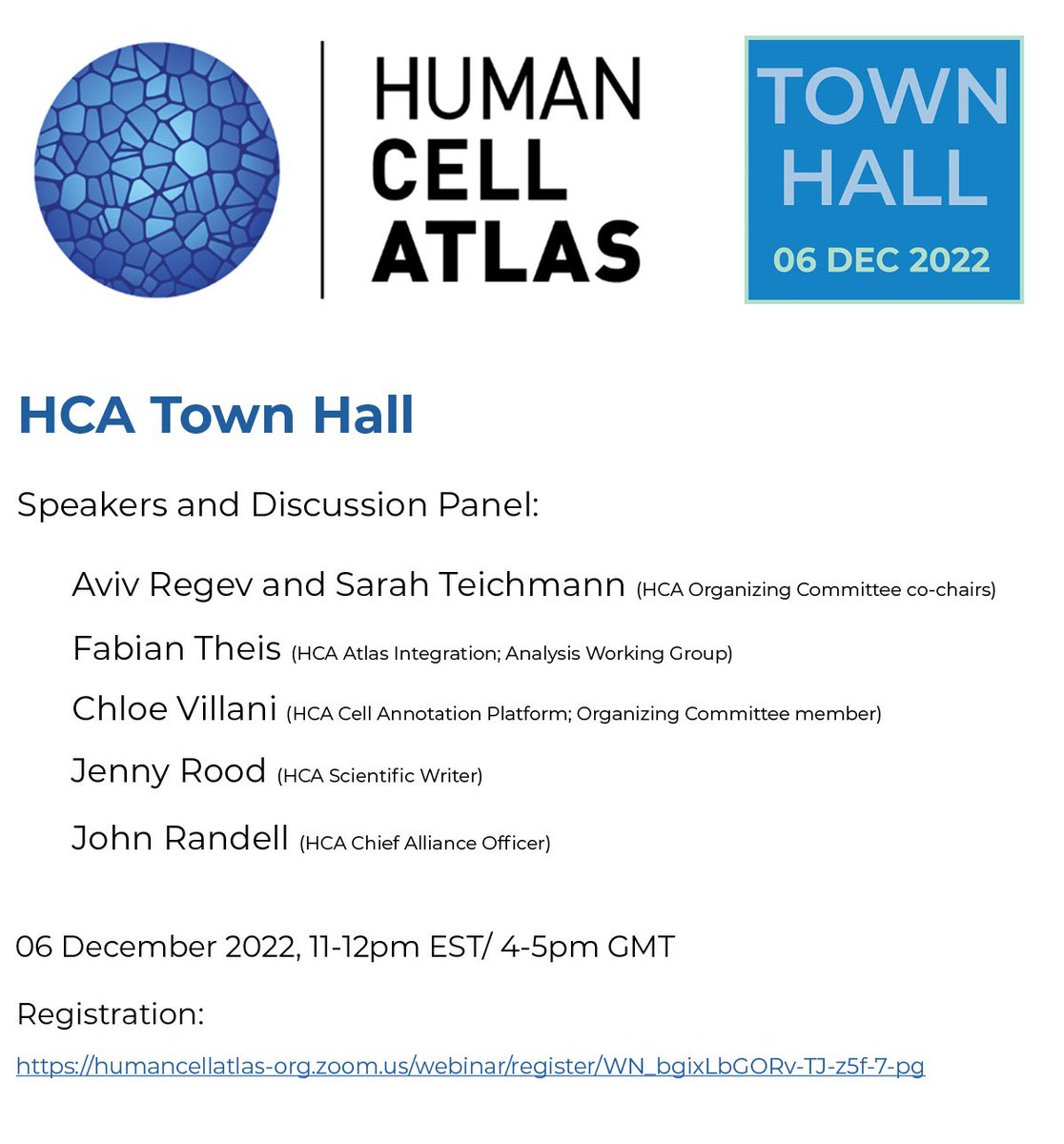 HUMAN CELL ATLAS

TOWN HALL
06 DEC 2022

HCA Town Hall

Speakers and Discussion Panel:

Aviv Regev and Sarah Teichmann (HCA Organizing Committee co-chairs)

Fabian Theis (HCA Atlas Integration; Analysis Working Group)

Chloe Villani (HCA Cell Annotation Platform; Organizing Committee member)

Jenny Rood (HCA Scientific Writer)

John Randell (HCA Chief Alliance Officer)

06 December 2022, 11-12pm EST/ 4-5pm GMT

Registration:

https://humancellatlas-org.zoom.us/webinar/register/WN_bgixLbGORv-TJ-z5f-7-pg